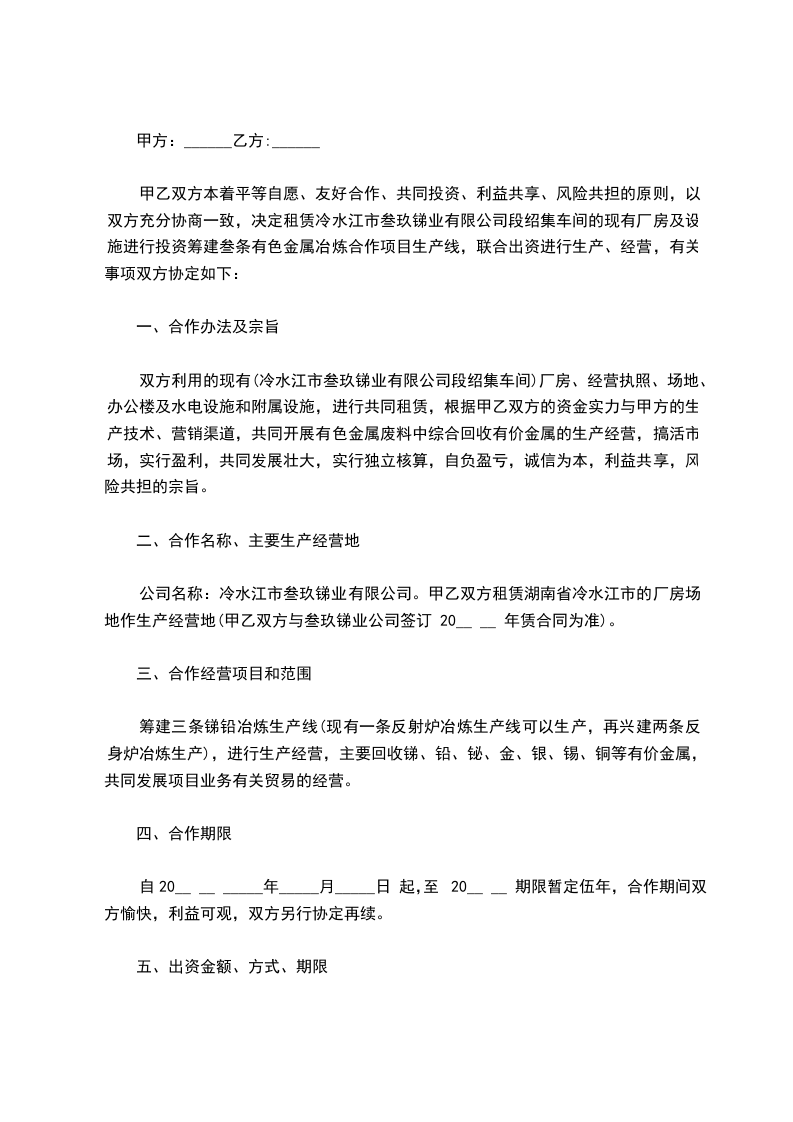 甲方：______乙方:______

甲乙双方本着平等自愿、友好合作、共同投资、利益共享、风险共担的原则，以双方充分协商一致，决定租赁冷水江市叁玖锑业有限公司段绍集车间的现有厂房及设施进行投资筹建叁条有色金属冶炼合作项目生产线，联合出资进行生产、经营，有关事项双方协定如下：

一、合作办法及宗旨

双方利用的现有(冷水江市叁玖锑业有限公司段绍集车间)厂房、经营执照、场地、办公楼及水电设施和附属设施，进行共同租赁，根据甲乙双方的资金实力与甲方的生产技术、营销渠道，共同开展有色金属废料中综合回收有价金属的生产经营，搞活市场，实行盈利，共同发展壮大，实行独立核算，自负盈亏，诚信为本，利益共享，风险共担的宗旨。

二、合作名称、主要生产经营地

公司名称：冷水江市叁玖锑业有限公司。甲乙双方租赁湖南省冷水江市的厂房场地作生产经营地(甲乙双方与叁玖锑业公司签订 20__ __ 年赁合同为准)。

三、合作经营项目和范围

筹建三条锑铅冶炼生产线(现有一条反射炉冶炼生产线可以生产，再兴建两条反身炉冶炼生产)，进行生产经营，主要回收锑、铅、铋、金、银、锡、铜等有价金属，共同发展项目业务有关贸易的经营。

四、合作期限

自 20__ __ _____年_____月_____日 起,至 20__ __ 期限暂定伍年，合作期间双方愉快，利益可观，双方另行协定再续。

五、出资金额、方式、期限